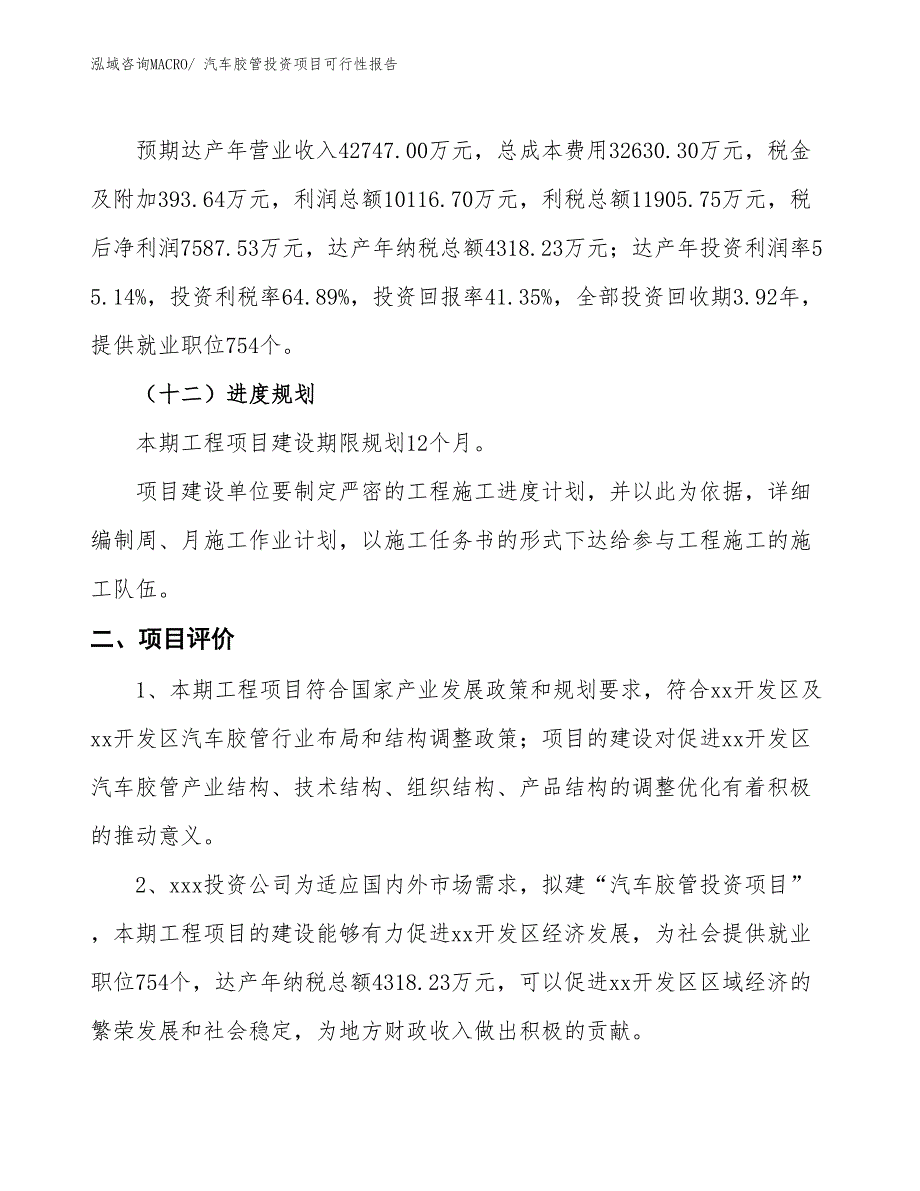 泓域咨询MACRO/ 汽车胶管投资项目可行性报告

预期达产年营业收入42747.00万元，总成本费用32630.30万元，税金及附加393.64万元，利润总额10116.70万元，利税总额11905.75万元，税后净利润7587.53万元，达产年纳税总额4318.23万元；达产年投资利润率55.14%，投资利税率64.89%，投资回报率41.35%，全部投资回收期3.92年，提供就业职位754个。

（十二）进度规划

本期工程项目建设期限规划12个月。

项目建设单位要制定严密的工程施工进度计划，并以此为依据，详细编制周、月施工作业计划，以施工任务书的形式下达给参与工程施工的施工队伍。

二、项目评价

1、本期工程项目符合国家产业发展政策和规划要求，符合xx开发区及xx开发区汽车胶管行业布局和结构调整政策；项目的建设对促进xx开发区汽车胶管产业结构、技术结构、组织结构、产品结构的调整优化有着积极的推动意义。

2、xxx投资公司为适应国内外市场需求，拟建“汽车胶管投资项目”，本期工程项目的建设能够有力促进xx开发区经济发展，为社会提供就业职位754个，达产年纳税总额4318.23万元，可以促进xx开发区区域经济的繁荣发展和社会稳定，为地方财政收入做出积极的贡献。